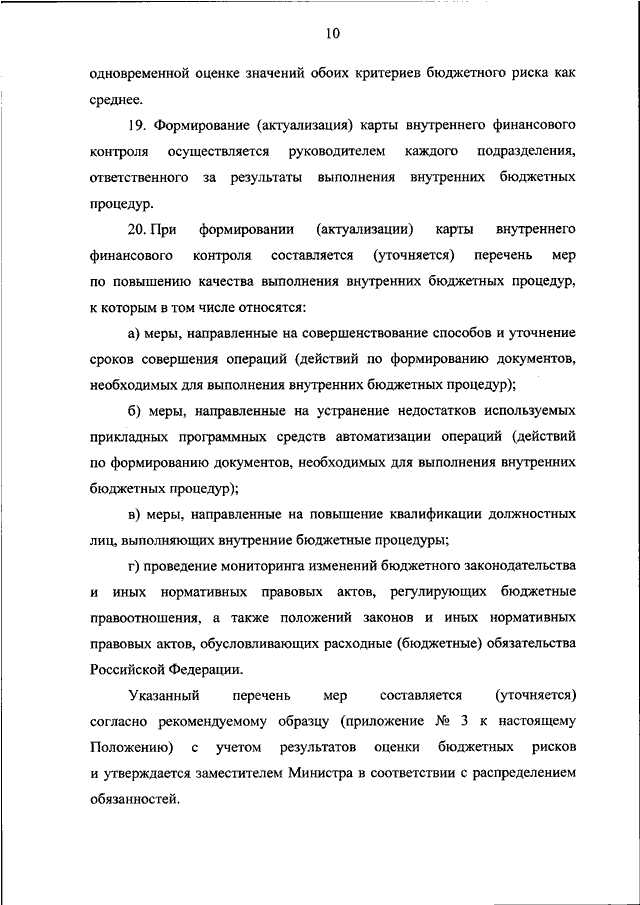 10

одновременной оценке значений обоих критериев бюджетного риска как среднее.

19. Формирование (актуализация) карты внутреннего финансового контроля осуществляется руководителем каждого подразделения, ответственного за результаты выполнения внутренних бюджетных процедур.

20. При формировании (актуализации) карты внутреннего финансового контроля составляется (уточняется) перечень мер по повышению качества выполнения внутренних бюджетных процедур, к которым в том числе относятся:

а) меры, направленные на совершенствование способов и уточнение сроков совершения операций (действий по формированию документов, необходимых для выполнения внутренних бюджетных процедур);

б) меры, направленные на устранение недостатков используемых прикладных программных средств автоматизации операций (действий по формированию документов, необходимых для выполнения внутренних бюджетных процедур);

в) меры, направленные на повышение квалификации должностных лиц, выполняющих внутренние бюджетные процедуры;

г) проведение мониторинга изменений бюджетного законодательства и иных нормативных правовых актов, регулирующих бюджетные правоотношения, а также положений законов и иных нормативных правовых актов, обусловливающих расходные (бюджетные) обязательства Российской Федерации.

Указанный перечень мер составляется (уточняется) согласно рекомендуемому образцу (приложение № 3 к настоящему Положению) с учетом результатов оценки бюджетных рисков и утверждается заместителем Министра в соответствии с распределением обязанностей.